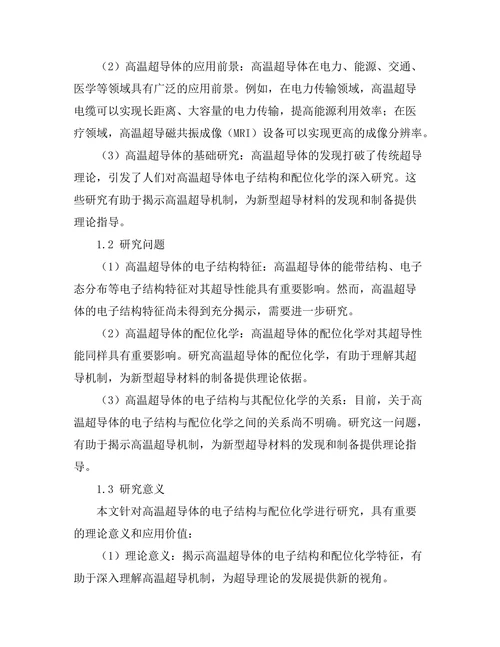 （2）高温超导体的应用前景：高温超导体在电力、能源、交通、医学等领域具有广泛的应用前景。例如，在电力传输领域，高温超导电缆可以实现长距离、大容量的电力传输，提高能源利用效率；在医疗领域，高温超导磁共振成像（MRI）设备可以实现更高的成像分辨率。

（3）高温超导体的基础研究：高温超导体的发现打破了传统超导理论，引发了人们对高温超导体电子结构和配位化学的深入研究。这些研究有助于揭示高温超导机制，为新型超导材料的发现和制备提供理论指导。

1.2 研究问题

（1）高温超导体的电子结构特征：高温超导体的能带结构、电子态分布等电子结构特征对其超导性能具有重要影响。然而，高温超导体的电子结构特征尚未得到充分揭示，需要进一步研究。

（2）高温超导体的配位化学：高温超导体的配位化学对其超导性能同样具有重要影响。研究高温超导体的配位化学，有助于理解其超导机制，为新型超导材料的制备提供理论依据。

（3）高温超导体的电子结构与其配位化学的关系：目前，关于高温超导体的电子结构与配位化学之间的关系尚不明确。研究这一问题，有助于揭示高温超导机制，为新型超导材料的发现和制备提供理论指导。

1.3 研究意义

本文针对高温超导体的电子结构与配位化学进行研究，具有重要的理论意义和应用价值：

（1）理论意义：揭示高温超导体的电子结构和配位化学特征，有助于深入理解高温超导机制，为超导理论的发展提供新的视角。